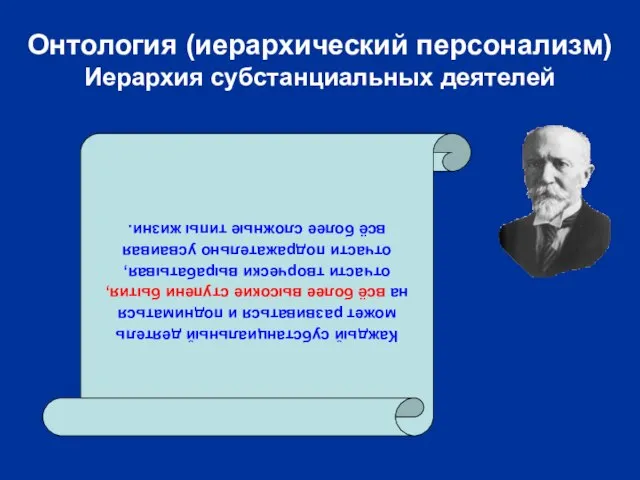 Онтология (иерархический персонализм)
Иерархия субстанциальных деятелей

Каждый субстанциальный деятель может развиваться и подниматься на всё более высокие ступени бытия, отчасти творчески вырабатывая, отчасти подражательно усваивая всё более сложные типы жизни.